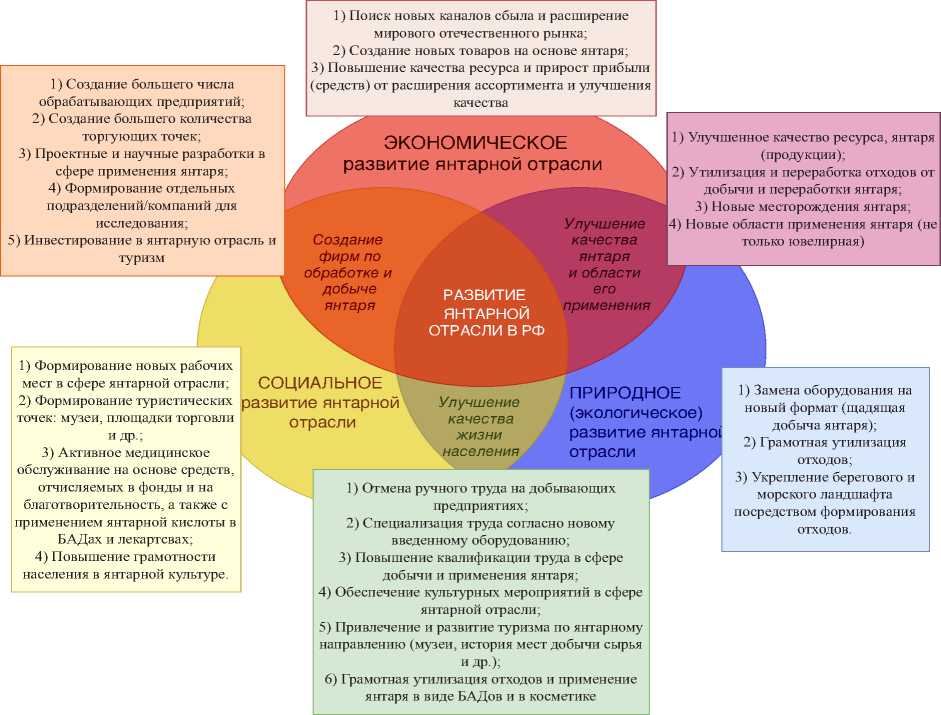 1) Поиск новых каналов сбыла и расширение мирового отечественного рынка;
2) Создание новых товаров на основе янтаря;
3) Повышение качества ресурса и прирост прибыли (средств) от расширения ассортимента и улучшения качества

1) Создание большего числа обрабатывающих предприятий;
2) Создание большего количества торгующих точек;
3) Проектные и научные разработки в сфере применения янтаря;
4) Формирование отдельных подразделений/компаний для исследования;
5) Инвестирование в янтарную отрасль и туризм

ЭКОНОМИЧЕСКОЕ развитие янтарной отрасли

1) Улучшенное качество ресурса, янтаря (продукции);
2) Утилизация и переработка отходов от добычи и переработки янтаря;
3) Новые месторождения янтаря;
4) Новые области применения янтаря (не только ювелирная)

Создание фирм по обработке и добыче янтаря

Улучшение качества янтаря и области его применения

РАЗВИТИЕ ЯНТАРНОЙ ОТРАСЛИ В РФ

1) Формирование новых рабочих мест в сфере янтарной отрасли;
2) Формирование туристических точек: музеи, площадки торговли и др.;
3) Активное медицинское обслуживание на основе средств, отчисляемых в фонды и на благотворительность, а также с применением янтарной кислоты в БАДах и лекартсвах;
4) Повышение грамотности населения в янтарной культуре.

СОЦИАЛЬНОЕ развитие янтарной отрасли

Улучшение качества жизни населения

ПРИРОДНОЕ (экологическое) развитие янтарной отрасли

1) Замена оборудования на новый формат (щадящая добыча янтаря);
2) Грамотная утилизация отходов;
3) Укрепление берегового и морского ландшафта посредством формирования отходов.

1) Отмена ручного труда на добывающих предприятиях;
2) Специализация труда согласно новому введенному оборудованию;
3) Повышение квалификации труда в сфере добычи и применения янтаря;
4) Обеспечение культурных мероприятий в сфере янтарной отрасли;
5) Привлечение и развитие туризма по янтарному направлению (музеи, история мест добычи сырья и др.);
6) Грамотная утилизация отходов и применение янтаря в виде БАДов и в косметике